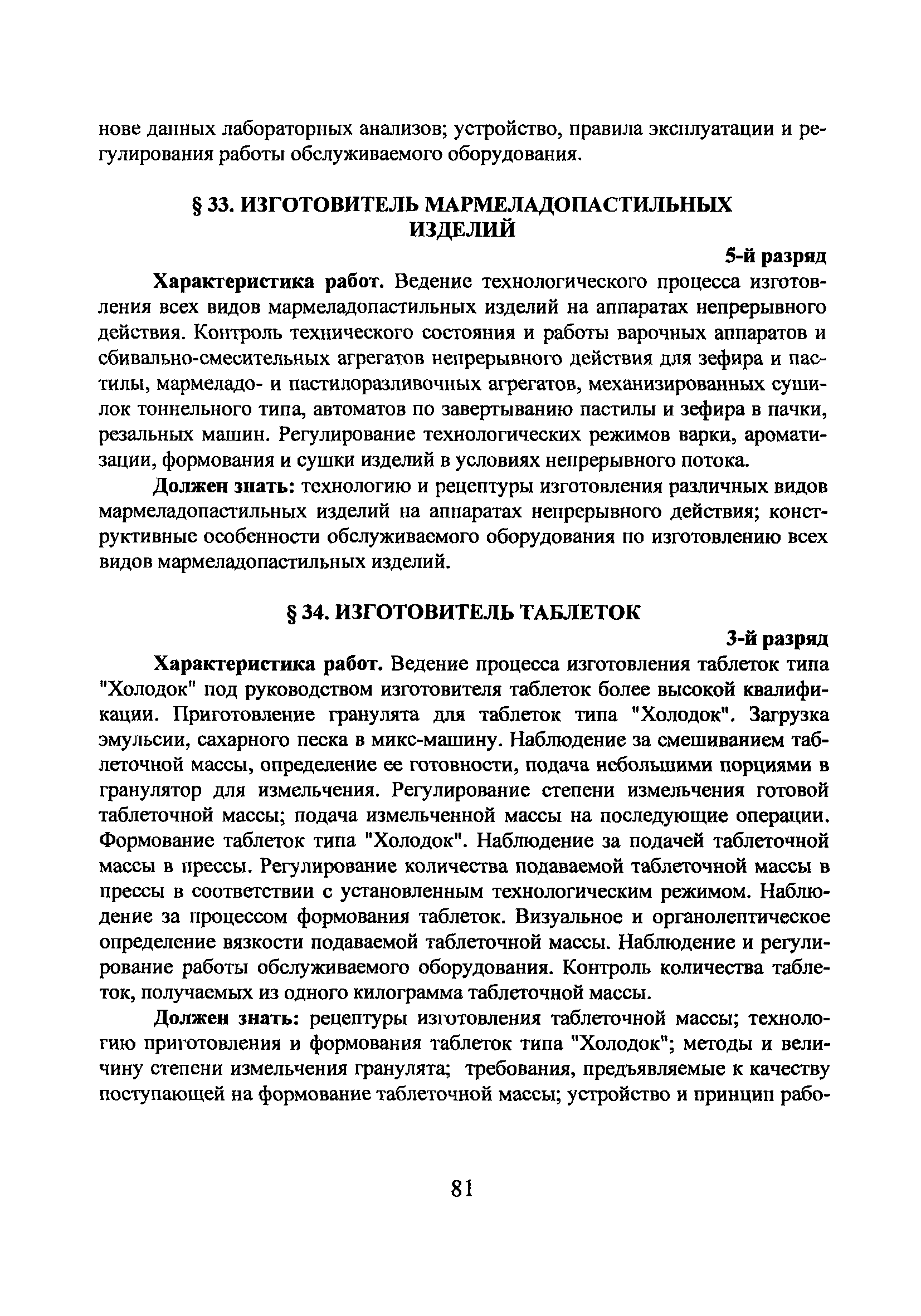 нове данных лабораторных анализов; устройство, правила эксплуатации и регулирования работы обслуживаемого оборудования.

§ 33. ИЗГОТОВИТЕЛЬ МАРМЕЛАДОПАСТИЛЬНЫХ ИЗДЕЛИЙ

5-й разряд

Характеристика работ. Ведение технологического процесса изготовления всех видов мармеладопастильных изделий на аппаратах непрерывного действия. Контроль технического состояния и работы варочных аппаратов и сбивально-смесительных агрегатов непрерывного действия для зефира и пастилы, мармеладо- и пастилоразливочных агрегатов, механизированных сушилок тоннельного типа, автоматов по завертыванию пастилы и зефира в пачки, резальных машин. Регулирование технологических режимов варки, ароматизации, формования и сушки изделий в условиях непрерывного потока.

Должен знать: технологию и рецептуры изготовления различных видов мармеладопастильных изделий на аппаратах непрерывного действия; конструктивные особенности обслуживаемого оборудования по изготовлению всех видов мармеладопастильных изделий.

§ 34. ИЗГОТОВИТЕЛЬ ТАБЛЕТОК

3-й разряд

Характеристика работ. Ведение процесса изготовления таблеток типа "Холодок" под руководством изготовителя таблеток более высокой квалификации. Приготовление гранулята для таблеток типа "Холодок". Загрузка эмульсии, сахарного песка в микс-машину. Наблюдение за смешиванием таблеточной массы, определение ее готовности, подача небольшими порциями в гранулятор для измельчения. Регулирование степени измельчения готовой таблеточной массы; подача измельченной массы на последующие операции. Формование таблеток типа "Холодок". Наблюдение за подачей таблеточной массы в прессы. Регулирование количества подаваемой таблеточной массы в прессы в соответствии с установленным технологическим режимом. Наблюдение за процессом формования таблеток. Визуальное и органолептическое определение вязкости подаваемой таблеточной массы. Наблюдение и регулирование работы обслуживаемого оборудования. Контроль количества таблеток, получаемых из одного килограмма таблеточной массы.

Должен знать: рецептуры изготовления таблеточной массы; технологию приготовления и формования таблеток типа "Холодок"; методы и величину степени измельчения гранулята; требования, предъявляемые к качеству поступающей на формование таблеточной массы; устройство и принцип рабо-

81